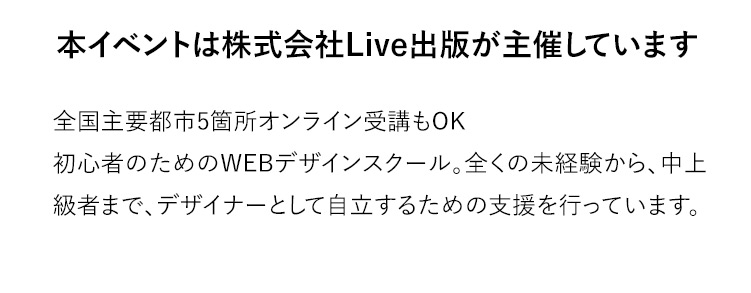 本イベントは株式会社Live出版が主催しています

全国主要都市5箇所オンライン受講もOK
初心者のためのWEBデザインスクール。全くの未経験から、中上級者まで、デザイナーとして自立するための支援を行っています。